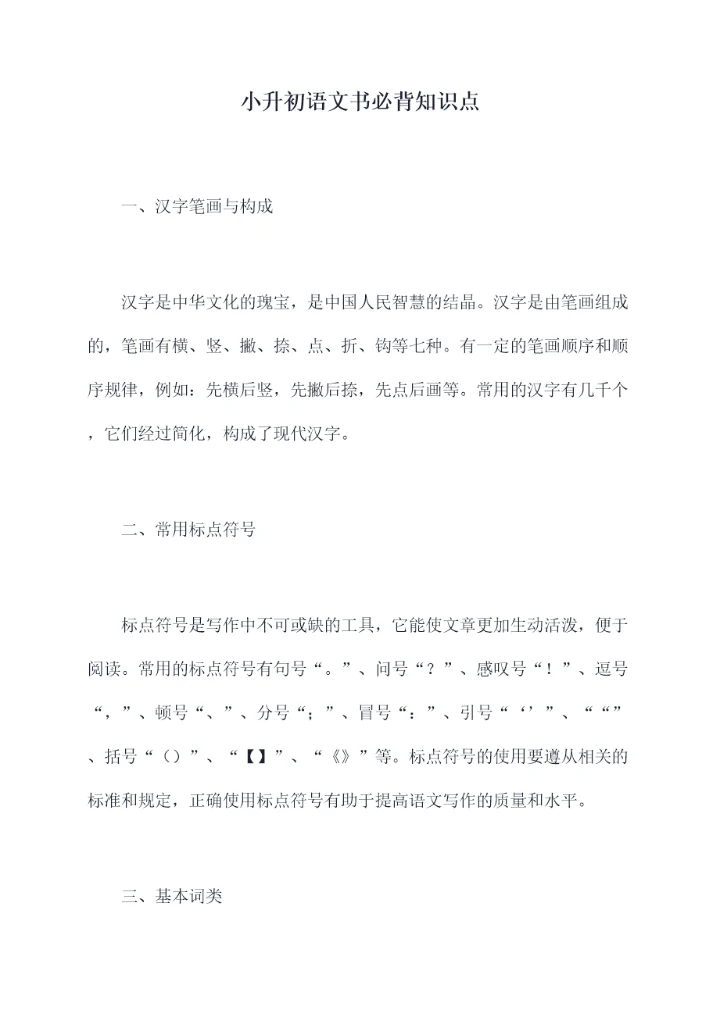 小升初语文书必背知识点

一、汉字笔画与构成

汉字是中华文化的瑰宝，是中国人民智慧的结晶。汉字是由笔画组成的，笔画有横、竖、撇、捺、点、折、钩等七种。有一定的笔画顺序和顺序规律，例如：先横后竖，先撇后捺，先点后画等。常用的汉字有几千个，它们经过简化，构成了现代汉字。

二、常用标点符号

标点符号是写作中不可或缺的工具，它能使文章更加生动活泼，便于阅读。常用的标点符号有句号“。”、问号“？”、感叹号“！”、逗号“，”、顿号“、”、分号“；”、冒号“：”、引号“‘’”、““”、括号“（）”、“【】”、“《》”等。标点符号的使用要遵从相关的标准和规定，正确使用标点符号有助于提高语文写作的质量和水平。

三、基本词类